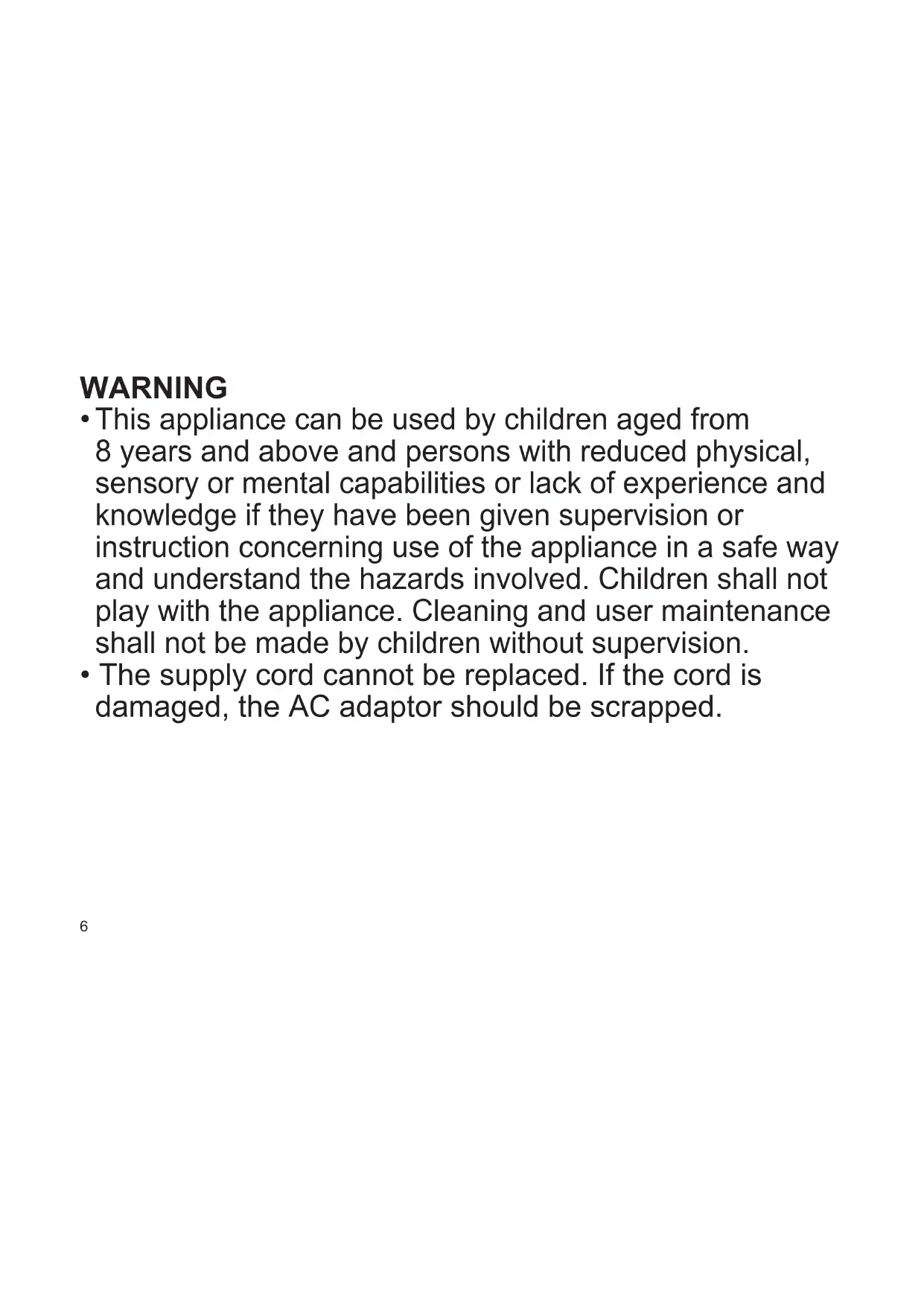 WARNING
• This appliance can be used by children aged from 8 years and above and persons with reduced physical, sensory or mental capabilities or lack of experience and knowledge if they have been given supervision or instruction concerning use of the appliance in a safe way and understand the hazards involved. Children shall not play with the appliance. Cleaning and user maintenance shall not be made by children without supervision.
• The supply cord cannot be replaced. If the cord is damaged, the AC adaptor should be scrapped.

6